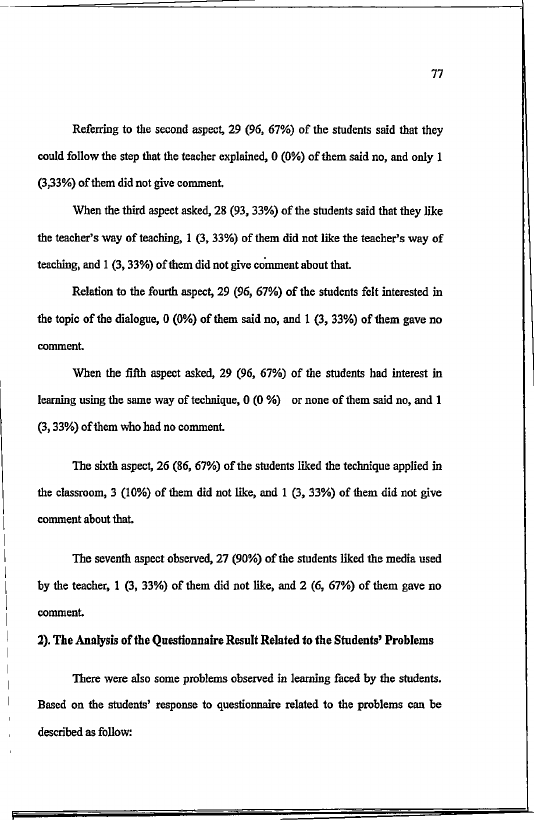 77

Referring to the second aspect, 29 (96, 67%) of the students said that they could follow the step that the teacher explained, 0 (0%) of them said no, and only 1 (3,33%) of them did not give comment.

When the third aspect asked, 28 (93, 33%) of the students said that they like the teacher's way of teaching, 1 (3, 33%) of them did not like the teacher's way of teaching, and 1 (3, 33%) of them did not give comment about that.

Relation to the fourth aspect, 29 (96, 67%) of the students felt interested in the topic of the dialogue, 0 (0%) of them said no, and 1 (3, 33%) of them gave no comment.

When the fifth aspect asked, 29 (96, 67%) of the students had interest in learning using the same way of technique, 0 (0 %) or none of them said no, and 1 (3, 33%) of them who had no comment.

The sixth aspect, 26 (86, 67%) of the students liked the technique applied in the classroom, 3 (10%) of them did not like, and 1 (3, 33%) of them did not give comment about that.

The seventh aspect observed, 27 (90%) of the students liked the media used by the teacher, 1 (3, 33%) of them did not like, and 2 (6, 67%) of them gave no comment.

2). The Analysis of the Questionnaire Result Related to the Students' Problems

There were also some problems observed in learning faced by the students. Based on the students' response to questionnaire related to the problems can be described as follow: